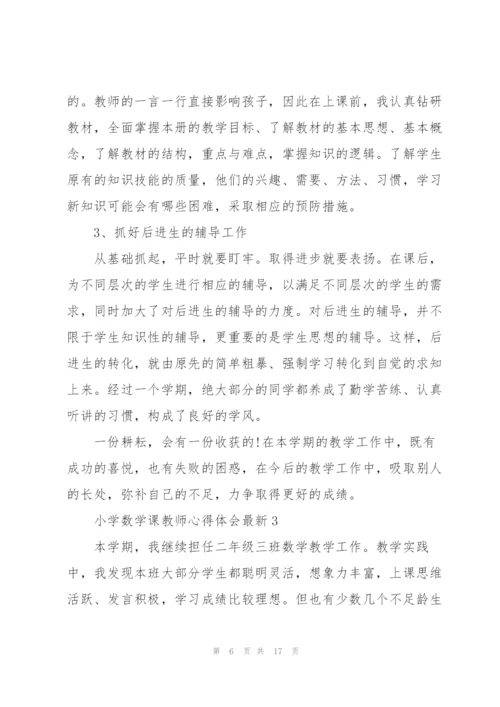 的。教师的一言一行直接影响孩子，因此在上课前，我认真钻研教材，全面掌握本册的教学目标、了解教材的基本思想、基本概念，了解教材的结构，重点与难点，掌握知识的逻辑。了解学生原有的知识技能的质量，他们的兴趣、需要、方法、习惯，学习新知识可能会有哪些困难，采取相应的预防措施。

3、抓好后进生的辅导工作

从基础抓起，平时就要盯牢。取得进步就要表扬。在课后，为不同层次的学生进行相应的辅导，以满足不同层次的学生的需求，同时加大了对后进生的辅导的力度。对后进生的辅导，并不限于学生知识性的辅导，更重要的是学生思想的辅导。这样，后进生的转化，就由原先的简单粗暴、强制学习转化到自觉的求知上来。经过一个学期，绝大部分的同学都养成了勤学苦练、认真听讲的习惯，构成了良好的学风。

一份耕耘，会有一份收获的!在本学期的教学工作中，既有成功的喜悦，也有失败的困惑，在今后的教学工作中，吸取别人的长处，弥补自己的不足，力争取得更好的成绩。

小学数学课教师心得体会最新3

本学期，我继续担任二年级三班数学教学工作。教学实践中，我发现本班大部分学生都聪明灵活，想象力丰富，上课思维活跃、发言积极，学习成绩比较理想。但也有少数几个不足龄生

第 6 页 共 17 页